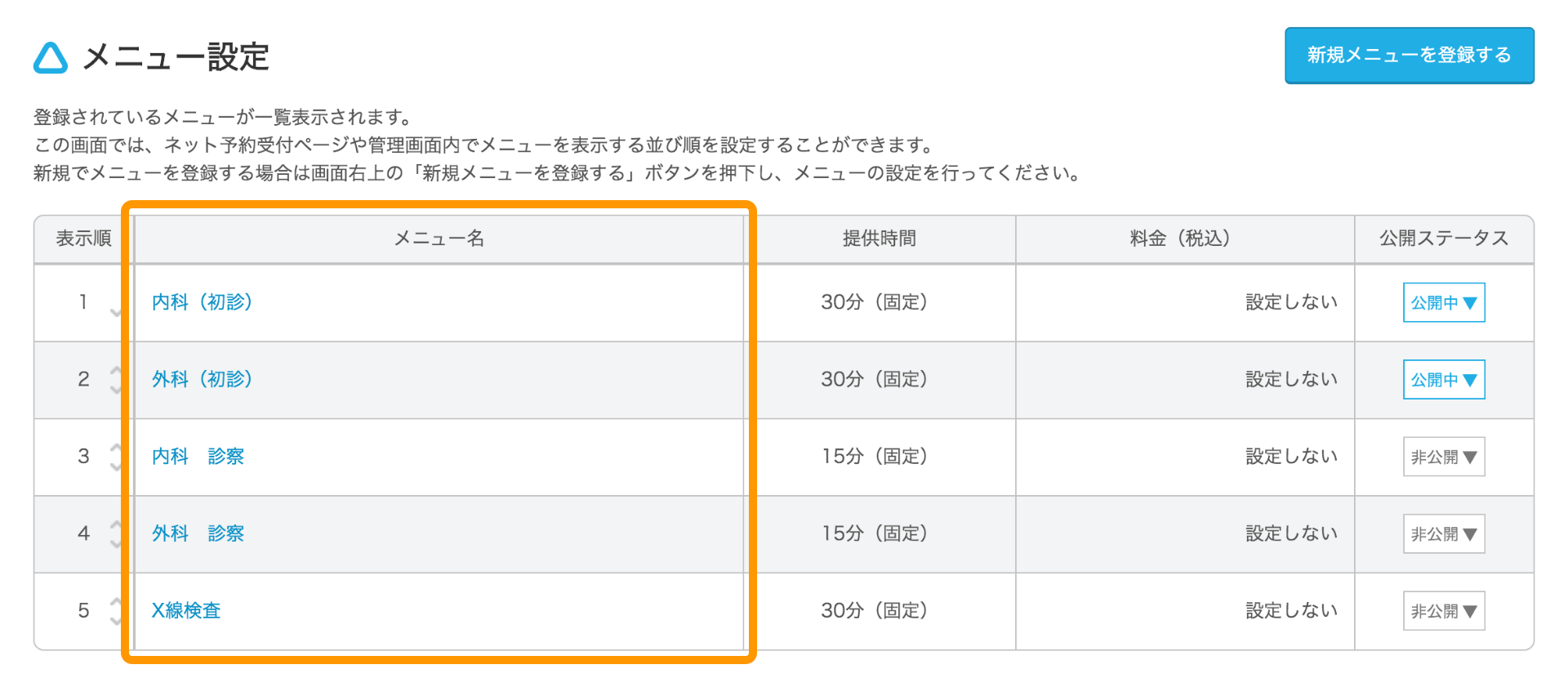 メニュー設定

新規メニューを登録する

登録されているメニューが一覧表示されます。
この画面では、ネット予約受付ページや管理画面内でメニューを表示する並び順を設定することができます。
新規でメニューを登録する場合は画面右上の「新規メニューを登録する」ボタンを押下し、メニューの設定を行ってください。

| 表示順 | メニュー名 | 提供時間 | 料金（税込） | 公開ステータス |
|---|---|---|---|---|
| 1 | 内科（初診） | 30分（固定） | 設定しない | 公開中▼ |
| 2 | 外科（初診） | 30分（固定） | 設定しない | 公開中▼ |
| 3 | 内科　診察 | 15分（固定） | 設定しない | 非公開▼ |
| 4 | 外科　診察 | 15分（固定） | 設定しない | 非公開▼ |
| 5 | X線検査 | 30分（固定） | 設定しない | 非公開▼ |